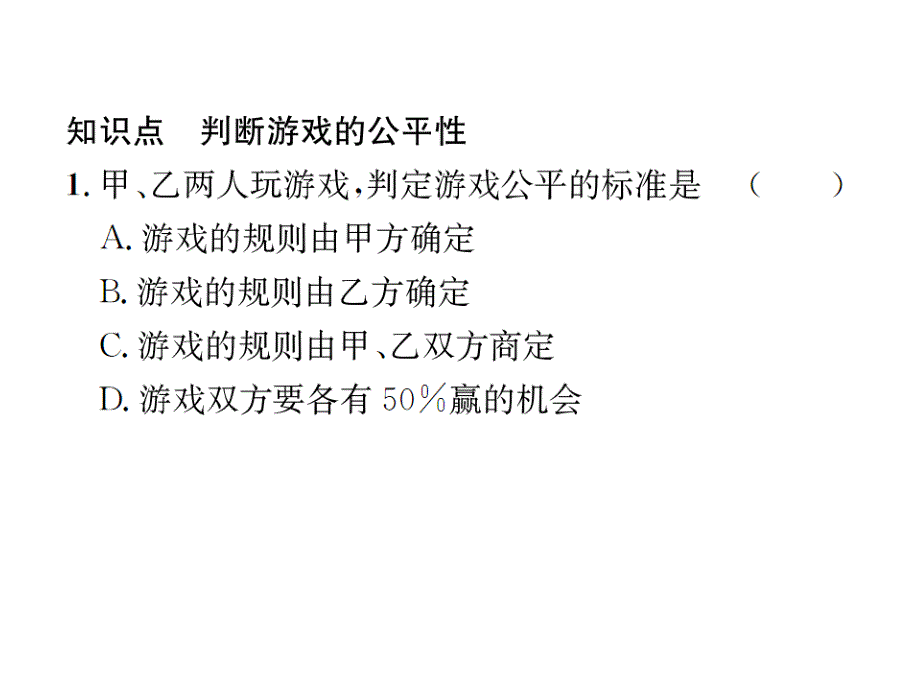 知识点　判断游戏的公平性

1. 甲、乙两人玩游戏，判定游戏公平的标准是　（　　）

A. 游戏的规则由甲方确定

B. 游戏的规则由乙方确定

C. 游戏的规则由甲、乙双方商定

D. 游戏双方要各有 50%赢的机会